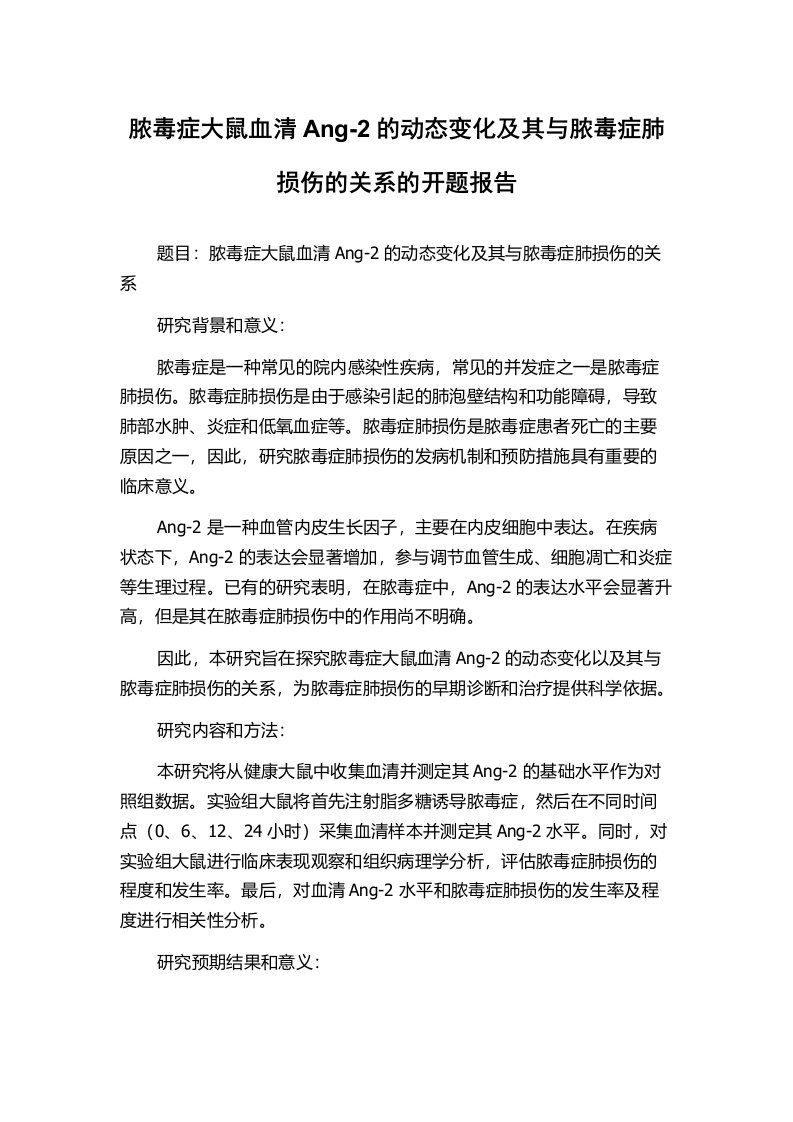 脓毒症大鼠血清 Ang-2 的动态变化及其与脓毒症肺损伤的关系的开题报告

题目：脓毒症大鼠血清 Ang-2 的动态变化及其与脓毒症肺损伤的关系

研究背景和意义：

脓毒症是一种常见的院内感染性疾病，常见的并发症之一是脓毒症肺损伤。脓毒症肺损伤是由于感染引起的肺泡壁结构和功能障碍，导致肺部水肿、炎症和低氧血症等。脓毒症肺损伤是脓毒症患者死亡的主要原因之一，因此，研究脓毒症肺损伤的发病机制和预防措施具有重要的临床意义。

Ang-2 是一种血管内皮生长因子，主要在内皮细胞中表达。在疾病状态下，Ang-2 的表达会显著增加，参与调节血管生成、细胞凋亡和炎症等生理过程。已有的研究表明，在脓毒症中，Ang-2 的表达水平会显著升高，但是其在脓毒症肺损伤中的作用尚不明确。

因此，本研究旨在探究脓毒症大鼠血清 Ang-2 的动态变化以及其与脓毒症肺损伤的关系，为脓毒症肺损伤的早期诊断和治疗提供科学依据。

研究内容和方法：

本研究将从健康大鼠中收集血清并测定其 Ang-2 的基础水平作为对照组数据。实验组大鼠将首先注射脂多糖诱导脓毒症，然后在不同时间点（0、6、12、24 小时）采集血清样本并测定其 Ang-2 水平。同时，对实验组大鼠进行临床表现观察和组织病理学分析，评估脓毒症肺损伤的程度和发生率。最后，对血清 Ang-2 水平和脓毒症肺损伤的发生率及程度进行相关性分析。

研究预期结果和意义：